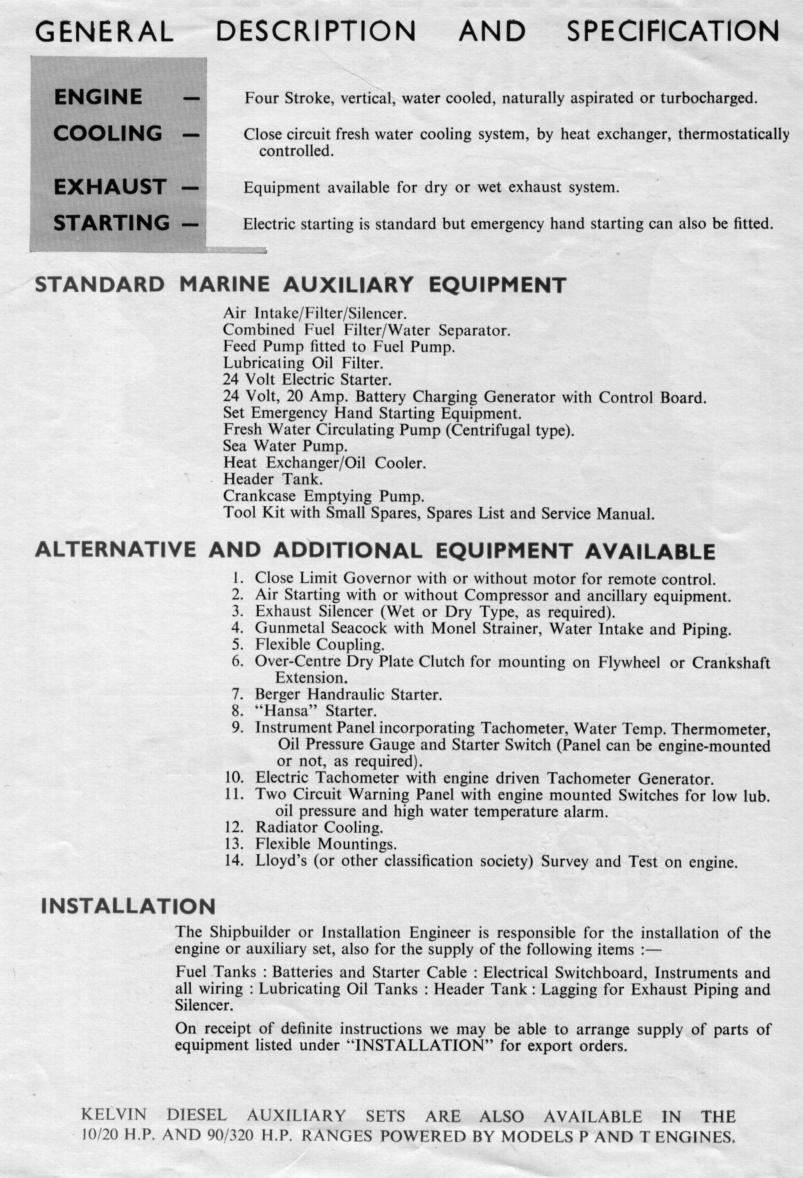 GENERAL DESCRIPTION AND SPECIFICATION

ENGINE — Four Stroke, vertical, water cooled, naturally aspirated or turbocharged.

COOLING — Close circuit fresh water cooling system, by heat exchanger, thermostatically controlled.

EXHAUST — Equipment available for dry or wet exhaust system.

STARTING — Electric starting is standard but emergency hand starting can also be fitted.

STANDARD MARINE AUXILIARY EQUIPMENT

Air Intake/Filter/Silencer.
Combined Fuel Filter/Water Separator.
Feed Pump fitted to Fuel Pump.
Lubricating Oil Filter.
24 Volt Electric Starter.
24 Volt, 20 Amp. Battery Charging Generator with Control Board.
Set Emergency Hand Starting Equipment.
Fresh Water Circulating Pump (Centrifugal type).
Sea Water Pump.
Heat Exchanger/Oil Cooler.
Header Tank.
Crankcase Emptying Pump.
Tool Kit with Small Spares, Spares List and Service Manual.

ALTERNATIVE AND ADDITIONAL EQUIPMENT AVAILABLE

1. Close Limit Governor with or without motor for remote control.
2. Air Starting with or without Compressor and ancillary equipment.
3. Exhaust Silencer (Wet or Dry Type, as required).
4. Gunmetal Seacock with Monel Strainer, Water Intake and Piping.
5. Flexible Coupling.
6. Over-Centre Dry Plate Clutch for mounting on Flywheel or Crankshaft Extension.
7. Berger Handraulic Starter.
8. "Hansa" Starter.
9. Instrument Panel incorporating Tachometer, Water Temp. Thermometer, Oil Pressure Gauge and Starter Switch (Panel can be engine-mounted or not, as required).
10. Electric Tachometer with engine driven Tachometer Generator.
11. Two Circuit Warning Panel with engine mounted Switches for low lub. oil pressure and high water temperature alarm.
12. Radiator Cooling.
13. Flexible Mountings.
14. Lloyd's (or other classification society) Survey and Test on engine.

INSTALLATION

The Shipbuilder or Installation Engineer is responsible for the installation of the engine or auxiliary set, also for the supply of the following items :—

Fuel Tanks : Batteries and Starter Cable : Electrical Switchboard, Instruments and all wiring : Lubricating Oil Tanks : Header Tank : Lagging for Exhaust Piping and Silencer.

On receipt of definite instructions we may be able to arrange supply of parts of equipment listed under "INSTALLATION" for export orders.

KELVIN DIESEL AUXILIARY SETS ARE ALSO AVAILABLE IN THE 10/20 H.P. AND 90/320 H.P. RANGES POWERED BY MODELS P AND T ENGINES.